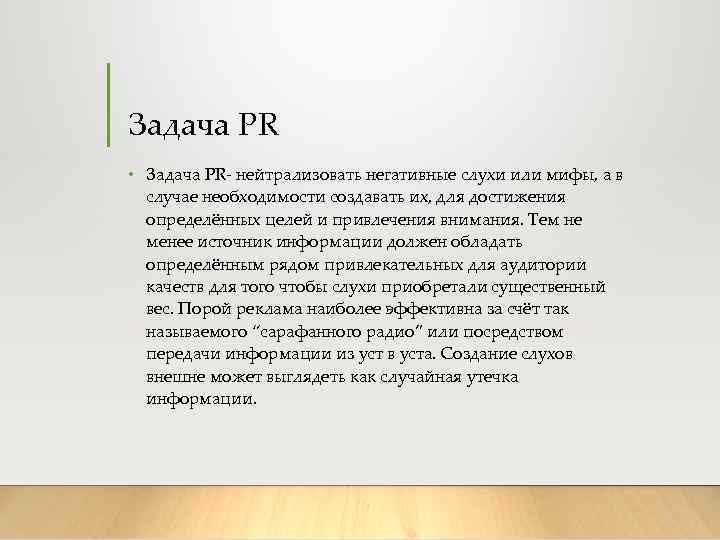 Задача PR

• Задача PR- нейтрализовать негативные слухи или мифы, а в случае необходимости создавать их, для достижения определённых целей и привлечения внимания. Тем не менее источник информации должен обладать определённым рядом привлекательных для аудитории качеств для того чтобы слухи приобретали существенный вес. Порой реклама наиболее эффективна за счёт так называемого “сарафанного радио” или посредством передачи информации из уст в уста. Создание слухов внешне может выглядеть как случайная утечка информации.